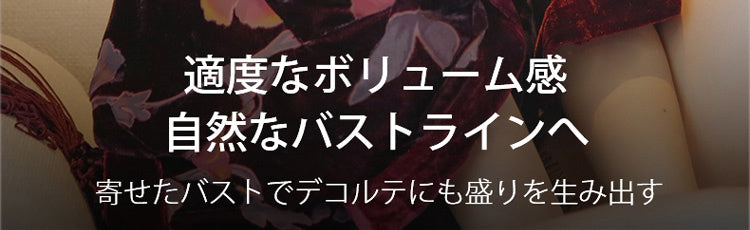 適度なボリューム感
自然なバストラインへ

寄せたバストでデコルテにも盛りを生み出す